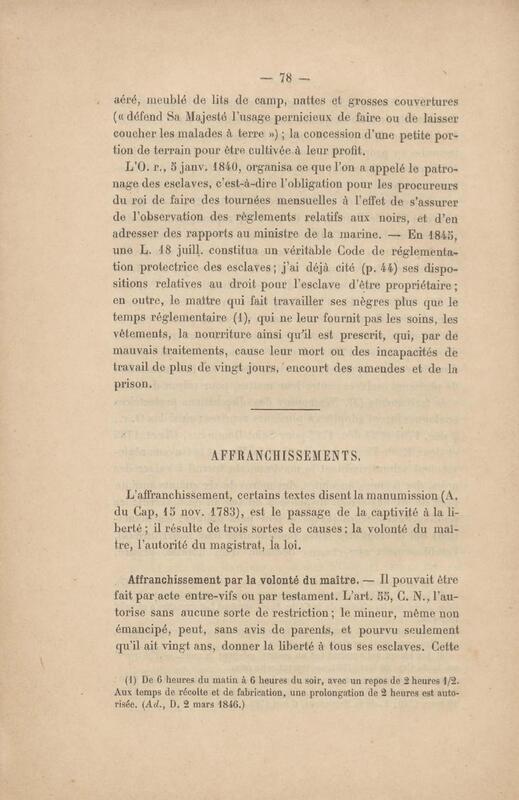 — 78 —

aéré, meublé de lits de camp, nattes et grosses couvertures (« défend Sa Majesté l'usage pernicieux de faire ou de laisser coucher les malades à terre ») ; la concession d'une petite portion de terrain pour être cultivée à leur profit.

L'O. r., 5 janv. 1840, organisa ce que l'on a appelé le patronage des esclaves, c'est-à-dire l'obligation pour les procureurs du roi de faire des tournées mensuelles à l'effet de s'assurer de l'observation des règlements relatifs aux noirs, et d'en adresser des rapports au ministre de la marine. — En 1845, une L. 18 juill. constitua un véritable Code de réglementation protectrice des esclaves ; j'ai déjà cité (p. 44) ses dispositions relatives au droit pour l'esclave d'être propriétaire ; en outre, le maître qui fait travailler ses nègres plus que le temps réglementaire (1), qui ne leur fournit pas les soins, les vêtements, la nourriture ainsi qu'il est prescrit, qui, par de mauvais traitements, cause leur mort ou des incapacités de travail de plus de vingt jours, encourt des amendes et de la prison.

AFFRANCHISSEMENTS.

L'affranchissement, certains textes disent la manumission (A. du Cap, 15 nov. 1783), est le passage de la captivité à la liberté ; il résulte de trois sortes de causes : la volonté du maître, l'autorité du magistrat, la loi.

Affranchissement par la volonté du maître. — Il pouvait être fait par acte entre-vifs ou par testament. L'art. 55, C. N., l'autorise sans aucune sorte de restriction ; le mineur, même non émancipé, peut, sans avis de parents, et pourvu seulement qu'il ait vingt ans, donner la liberté à tous ses esclaves. Cette

(1) De 6 heures du matin à 6 heures du soir, avec un repos de 2 heures 1/2. Aux temps de récolte et de fabrication, une prolongation de 2 heures est autorisée. (Ad., D. 2 mars 1846.)